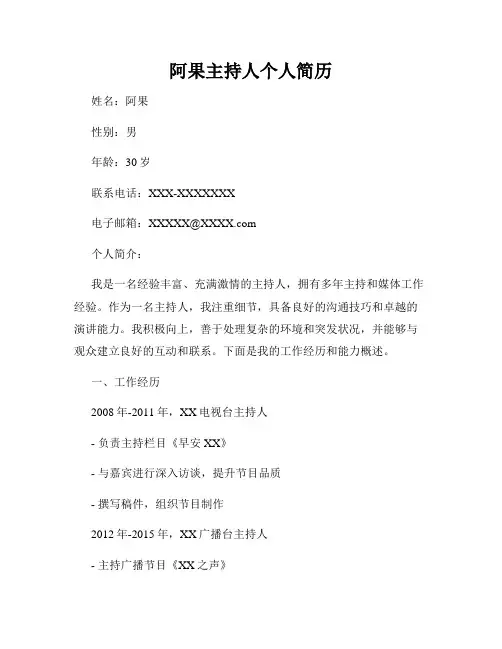 阿果主持人个人简历

姓名：阿果

性别：男

年龄：30 岁

联系电话：XXX-XXXXXXX

电子邮箱：XXXXX@XXXX.com

个人简介：

我是一名经验丰富、充满激情的主持人，拥有多年主持和媒体工作经验。作为一名主持人，我注重细节，具备良好的沟通技巧和卓越的演讲能力。我积极向上，善于处理复杂的环境和突发状况，并能够与观众建立良好的互动和联系。下面是我的工作经历和能力概述。

一、工作经历

2008 年-2011 年，XX 电视台主持人

- 负责主持栏目《早安 XX》

- 与嘉宾进行深入访谈，提升节目品质

- 撰写稿件，组织节目制作

2012 年-2015 年，XX 广播台主持人

- 主持广播节目《XX 之声》